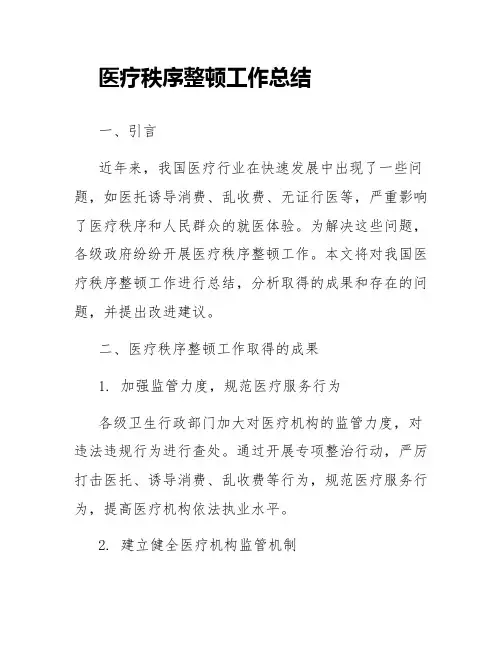 医疗秩序整顿工作总结

一、引言

近年来，我国医疗行业在快速发展中出现了一些问题，如医托诱导消费、乱收费、无证行医等，严重影响了医疗秩序和人民群众的就医体验。为解决这些问题，各级政府纷纷开展医疗秩序整顿工作。本文将对我国医疗秩序整顿工作进行总结，分析取得的成果和存在的问题，并提出改进建议。

二、医疗秩序整顿工作取得的成果

1. 加强监管力度，规范医疗服务行为

各级卫生行政部门加大对医疗机构的监管力度，对违法违规行为进行查处。通过开展专项整治行动，严厉打击医托、诱导消费、乱收费等行为，规范医疗服务行为，提高医疗机构依法执业水平。

2. 建立健全医疗机构监管机制